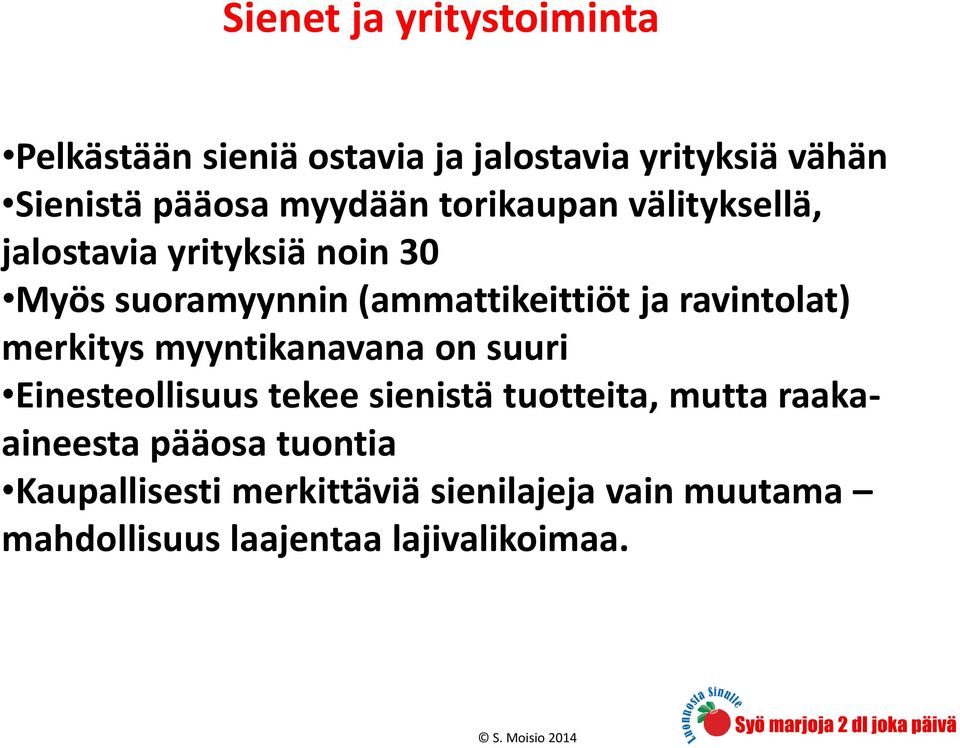 Sienet ja yritystoiminta

•Pelkästään sieniä ostavia ja jalostavia yrityksiä vähän
•Sienistä pääosa myydään torikaupan välityksellä, jalostavia yrityksiä noin 30
•Myös suoramyynnin (ammattikeittiöt ja ravintolat) merkitys myyntikanavana on suuri
•Einesteollisuus tekee sienistä tuotteita, mutta raaka-aineesta pääosa tuontia
•Kaupallisesti merkittäviä sienilajeja vain muutama – mahdollisuus laajentaa lajivalikoimaa.

© S. Moisio 2014

Luonnosta Sinulle
Syö marjoja 2 dl joka päivä